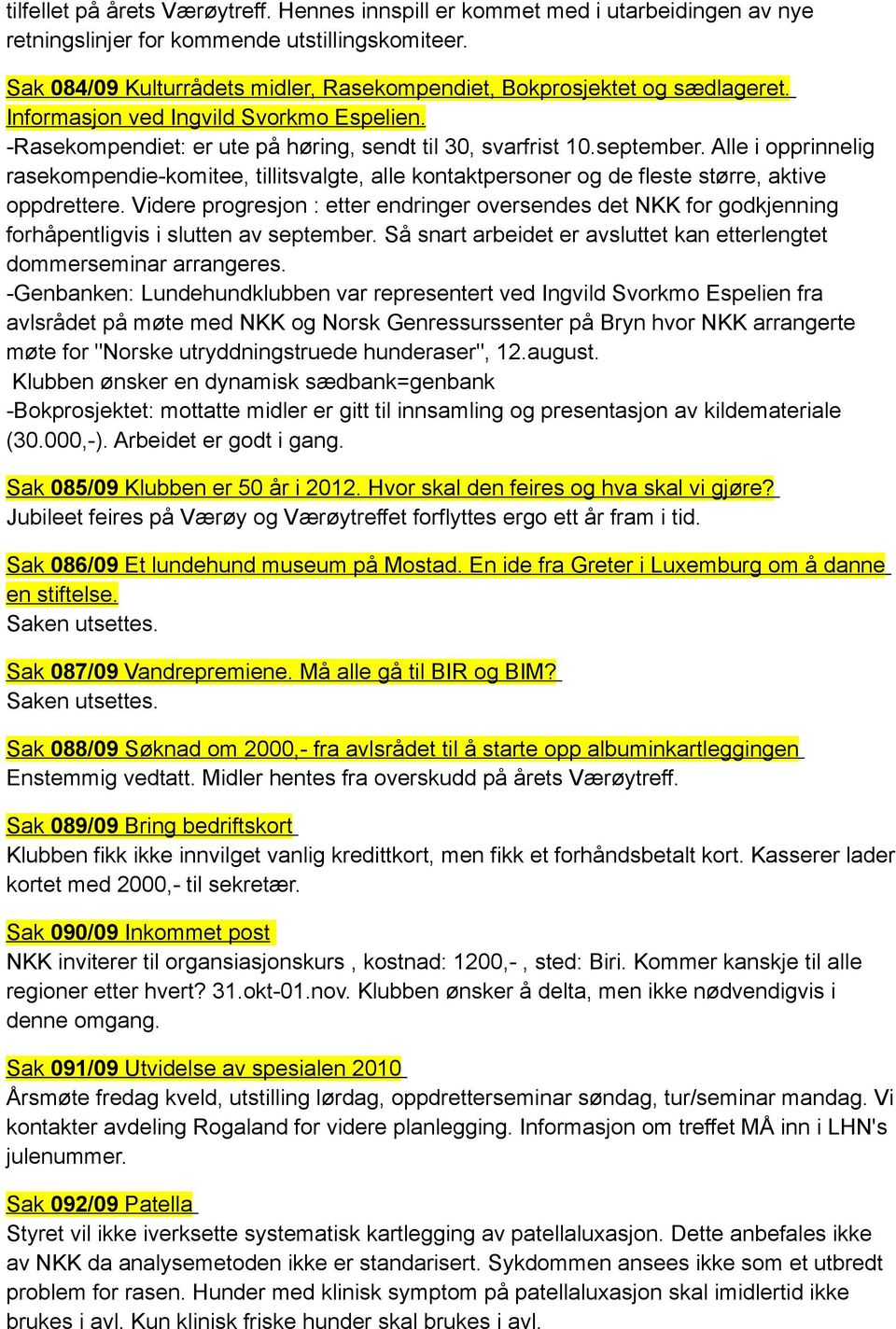 tilfellet på årets Værøytreff. Hennes innspill er kommet med i utarbeidingen av nye retningslinjer for kommende utstillingskomiteer.

Sak 084/09 Kulturrådets midler, Rasekompendiet, Bokprosjektet og sædlageret. Informasjon ved Ingvild Svorkmo Espelien.
-Rasekompendiet: er ute på høring, sendt til 30, svarfrist 10.september. Alle i opprinnelig rasekompendie-komitee, tillitsvalgte, alle kontaktpersoner og de fleste større, aktive oppdrettere. Videre progresjon : etter endringer oversendes det NKK for godkjenning forhåpentligvis i slutten av september. Så snart arbeidet er avsluttet kan etterlengtet dommerseminar arrangeres.
-Genbanken: Lundehundklubben var representert ved Ingvild Svorkmo Espelien fra avlsrådet på møte med NKK og Norsk Genressurssenter på Bryn hvor NKK arrangerte møte for "Norske utryddningstruede hunderaser", 12.august.
Klubben ønsker en dynamisk sædbank=genbank
-Bokprosjektet: mottatte midler er gitt til innsamling og presentasjon av kildemateriale (30.000,-). Arbeidet er godt i gang.

Sak 085/09 Klubben er 50 år i 2012. Hvor skal den feires og hva skal vi gjøre?
Jubileet feires på Værøy og Værøytreffet forflyttes ergo ett år fram i tid.

Sak 086/09 Et lundehund museum på Mostad. En ide fra Greter i Luxemburg om å danne en stiftelse.
Saken utsettes.

Sak 087/09 Vandrepremiene. Må alle gå til BIR og BIM?
Saken utsettes.

Sak 088/09 Søknad om 2000,- fra avlsrådet til å starte opp albuminkartleggingen
Enstemmig vedtatt. Midler hentes fra overskudd på årets Værøytreff.

Sak 089/09 Bring bedriftskort
Klubben fikk ikke innvilget vanlig kredittkort, men fikk et forhåndsbetalt kort. Kasserer lader kortet med 2000,- til sekretær.

Sak 090/09 Inkommet post
NKK inviterer til organsiasjonskurs , kostnad: 1200,- , sted: Biri. Kommer kanskje til alle regioner etter hvert? 31.okt-01.nov. Klubben ønsker å delta, men ikke nødvendigvis i denne omgang.

Sak 091/09 Utvidelse av spesialen 2010
Årsmøte fredag kveld, utstilling lørdag, oppdretterseminar søndag, tur/seminar mandag. Vi kontakter avdeling Rogaland for videre planlegging. Informasjon om treffet MÅ inn i LHN's julenummer.

Sak 092/09 Patella
Styret vil ikke iverksette systematisk kartlegging av patellaluxasjon. Dette anbefales ikke av NKK da analysemetoden ikke er standarisert. Sykdommen ansees ikke som et utbredt problem for rasen. Hunder med klinisk symptom på patellaluxasjon skal imidlertid ikke brukes i avl. Kun klinisk friske hunder skal brukes i avl.